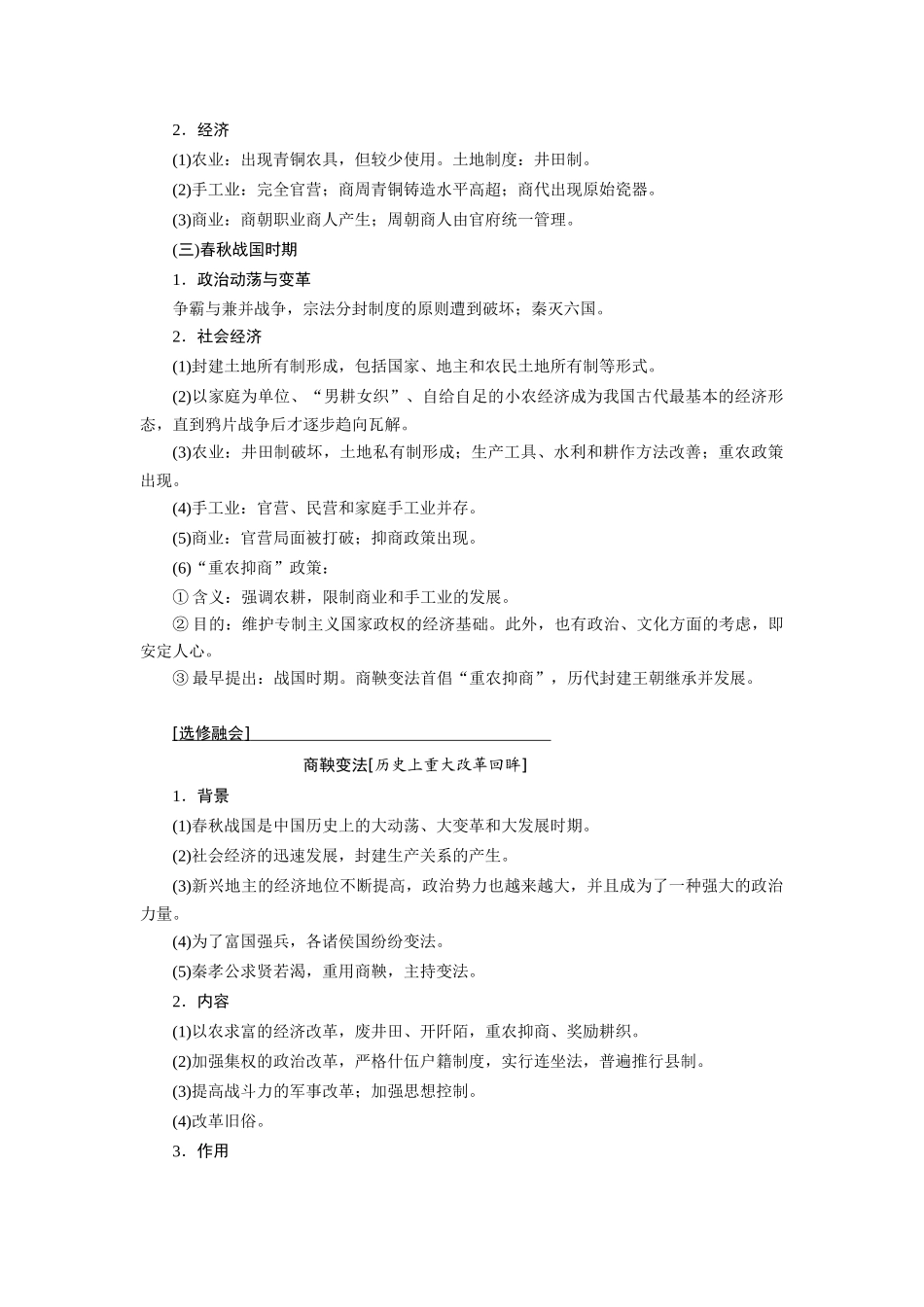 2．经济

(1)农业：出现青铜农具，但较少使用。土地制度：井田制。

(2)手工业：完全官营；商周青铜铸造水平高超；商代出现原始瓷器。

(3)商业：商朝职业商人产生；周朝商人由官府统一管理。

(三)春秋战国时期

1．政治动荡与变革

争霸与兼并战争，宗法分封制度的原则遭到破坏；秦灭六国。

2．社会经济

(1)封建土地所有制形成，包括国家、地主和农民土地所有制等形式。

(2)以家庭为单位、“男耕女织”、自给自足的小农经济成为我国古代最基本的经济形态，直到鸦片战争后才逐步趋向瓦解。

(3)农业：井田制破坏，土地私有制形成；生产工具、水利和耕作方法改善；重农政策出现。

(4)手工业：官营、民营和家庭手工业并存。

(5)商业：官营局面被打破；抑商政策出现。

(6)“重农抑商”政策：

①含义：强调农耕，限制商业和手工业的发展。

②目的：维护专制主义国家政权的经济基础。此外，也有政治、文化方面的考虑，即安定人心。

③最早提出：战国时期。商鞅变法首倡“重农抑商”，历代封建王朝继承并发展。

[选修融会]

商鞅变法[历史上重大改革回眸]

1．背景

(1)春秋战国是中国历史上的大动荡、大变革和大发展时期。

(2)社会经济的迅速发展，封建生产关系的产生。

(3)新兴地主的经济地位不断提高，政治势力也越来越大，并且成为了一种强大的政治力量。

(4)为了富国强兵，各诸侯国纷纷变法。

(5)秦孝公求贤若渴，重用商鞅，主持变法。

2．内容

(1)以农求富的经济改革，废井田、开阡陌，重农抑商、奖励耕织。

(2)加强集权的政治改革，严格什伍户籍制度，实行连坐法，普遍推行县制。

(3)提高战斗力的军事改革；加强思想控制。

(4)改革旧俗。

3．作用